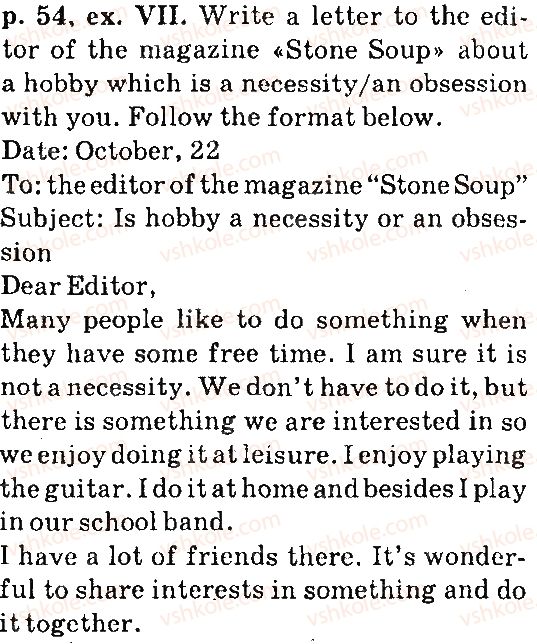 p. 54, ex. VII. Write a letter to the editor of the magazine «Stone Soup» about a hobby which is a necessity/an obsession with you. Follow the format below.

Date: October, 22
To: the editor of the magazine "Stone Soup"
Subject: Is hobby a necessity or an obsession

Dear Editor,

Many people like to do something when they have some free time. I am sure it is not a necessity. We don't have to do it, but there is something we are interested in so we enjoy doing it at leisure. I enjoy playing the guitar. I do it at home and besides I play in our school band.

I have a lot of friends there. It's wonderful to share interests in something and do it together.

vshkole.com